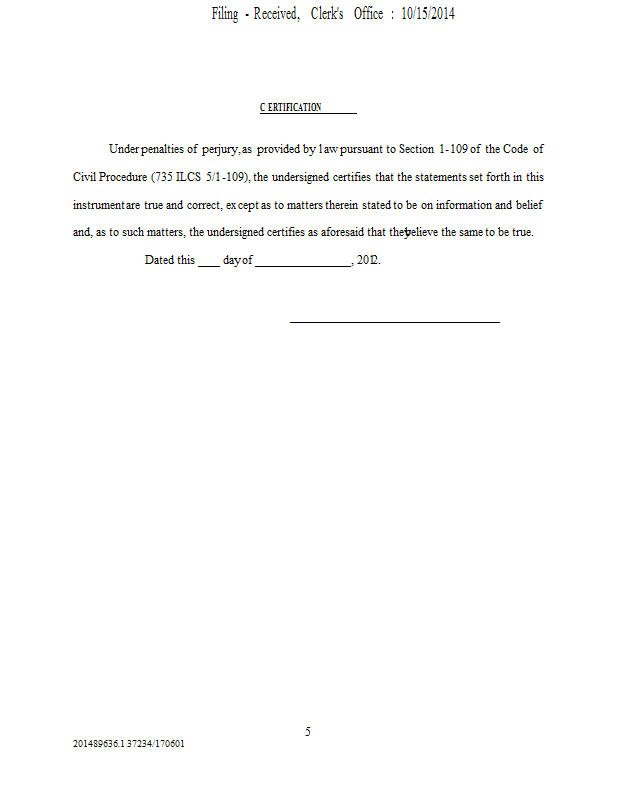 Filing - Received, Clerk's Office : 10/15/2014

CERTIFICATION

Under penalties of perjury, as provided by law pursuant to Section 1-109 of the Code of Civil Procedure (735 ILCS 5/1-109), the undersigned certifies that the statements set forth in this instrument are true and correct, except as to matters therein stated to be on information and belief and, as to such matters, the undersigned certifies as aforesaid that they believe the same to be true.

Dated this ____ day of ________________, 2012.

5

201489636.1 37234/170601